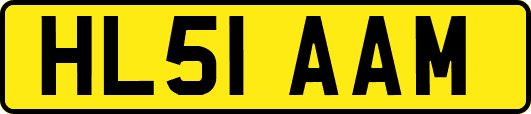 HL51 AAM